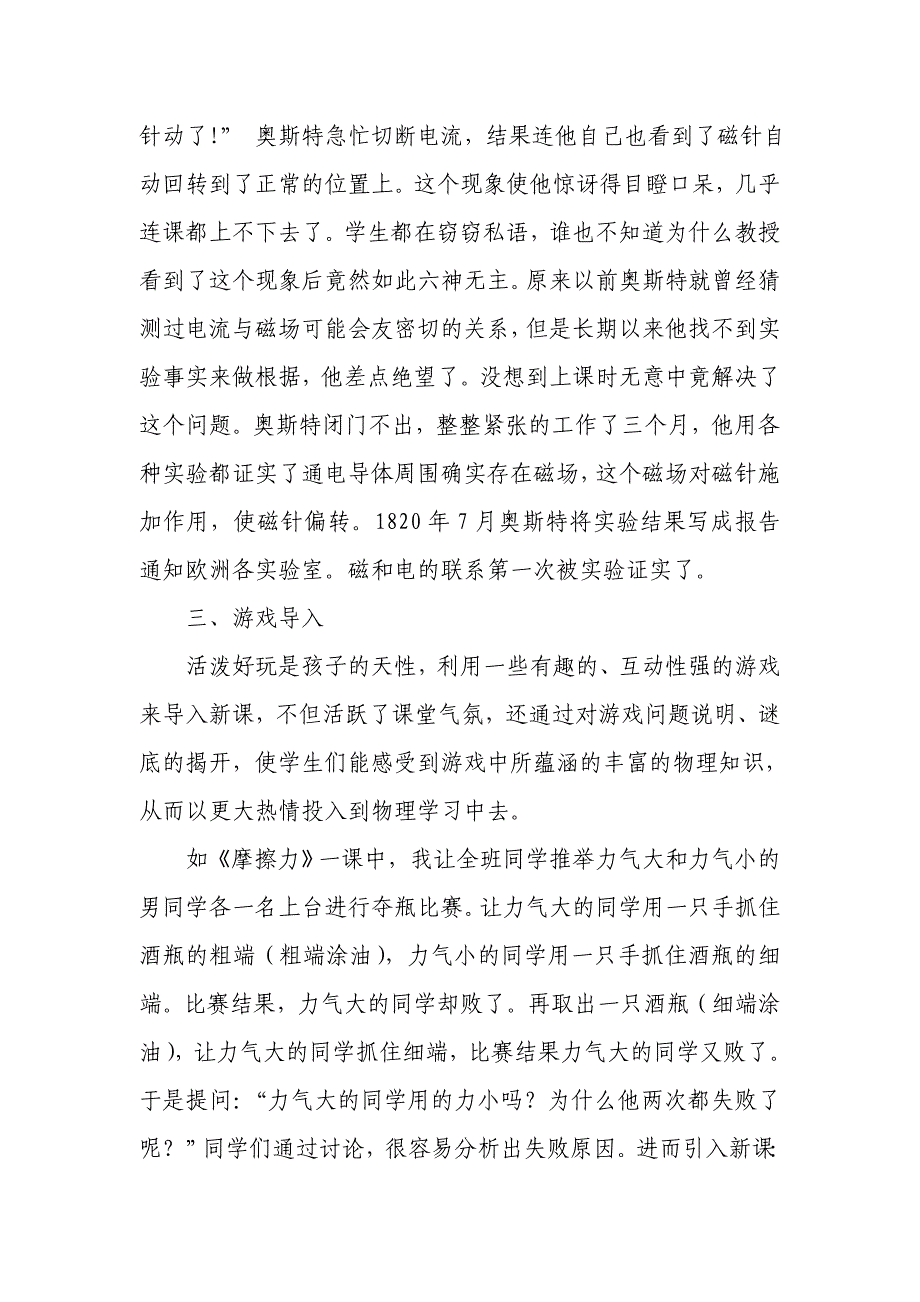 针动了!” 奥斯特急忙切断电流，结果连他自己也看到了磁针自动回转到了正常的位置上。这个现象使他惊讶得目瞪口呆，几乎连课都上不下去了。学生都在窃窃私语，谁也不知道为什么教授看到了这个现象后竟然如此六神无主。原来以前奥斯特就曾经猜测过电流与磁场可能会友密切的关系，但是长期以来他找不到实验事实来做根据，他差点绝望了。没想到上课时无意中竟解决了这个问题。奥斯特闭门不出，整整紧张的工作了三个月，他用各种实验都证实了通电导体周围确实存在磁场，这个磁场对磁针施加作用，使磁针偏转。1820 年 7 月奥斯特将实验结果写成报告通知欧洲各实验室。磁和电的联系第一次被实验证实了。

三、游戏导入

活泼好玩是孩子的天性，利用一些有趣的、互动性强的游戏来导入新课，不但活跃了课堂气氛，还通过对游戏问题说明、谜底的揭开，使学生们能感受到游戏中所蕴涵的丰富的物理知识，从而以更大热情投入到物理学习中去。

如《摩擦力》一课中，我让全班同学推举力气大和力气小的男同学各一名上台进行夺瓶比赛。让力气大的同学用一只手抓住酒瓶的粗端（粗端涂油），力气小的同学用一只手抓住酒瓶的细端。比赛结果，力气大的同学却败了。再取出一只酒瓶（细端涂油），让力气大的同学抓住细端，比赛结果力气大的同学又败了。于是提问：“力气大的同学用的力小吗？为什么他两次都失败了呢？”同学们通过讨论，很容易分析出失败原因。进而引入新课